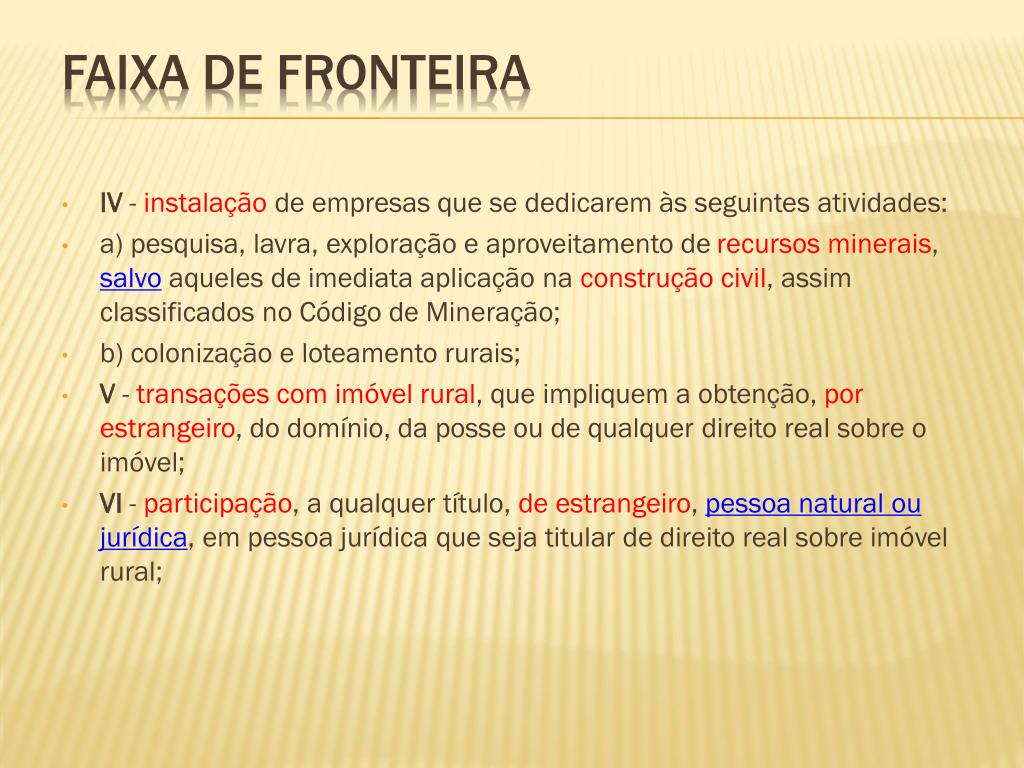 FAIXA DE FRONTEIRA

• IV - instalação de empresas que se dedicarem às seguintes atividades:

• a) pesquisa, lavra, exploração e aproveitamento de recursos minerais, salvo aqueles de imediata aplicação na construção civil, assim classificados no Código de Mineração;

• b) colonização e loteamento rurais;

• V - transações com imóvel rural, que impliquem a obtenção, por estrangeiro, do domínio, da posse ou de qualquer direito real sobre o imóvel;

• VI - participação, a qualquer título, de estrangeiro, pessoa natural ou jurídica, em pessoa jurídica que seja titular de direito real sobre imóvel rural;